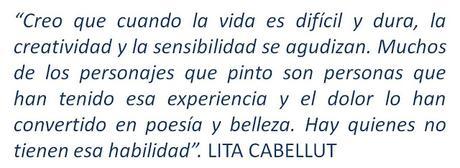 “Creo que cuando la vida es difícil y dura, la creatividad y la sensibilidad se agudizan. Muchos de los personajes que pinto son personas que han tenido esa experiencia y el dolor lo han convertido en poesía y belleza. Hay quienes no tienen esa habilidad”. LITA CABELLUT